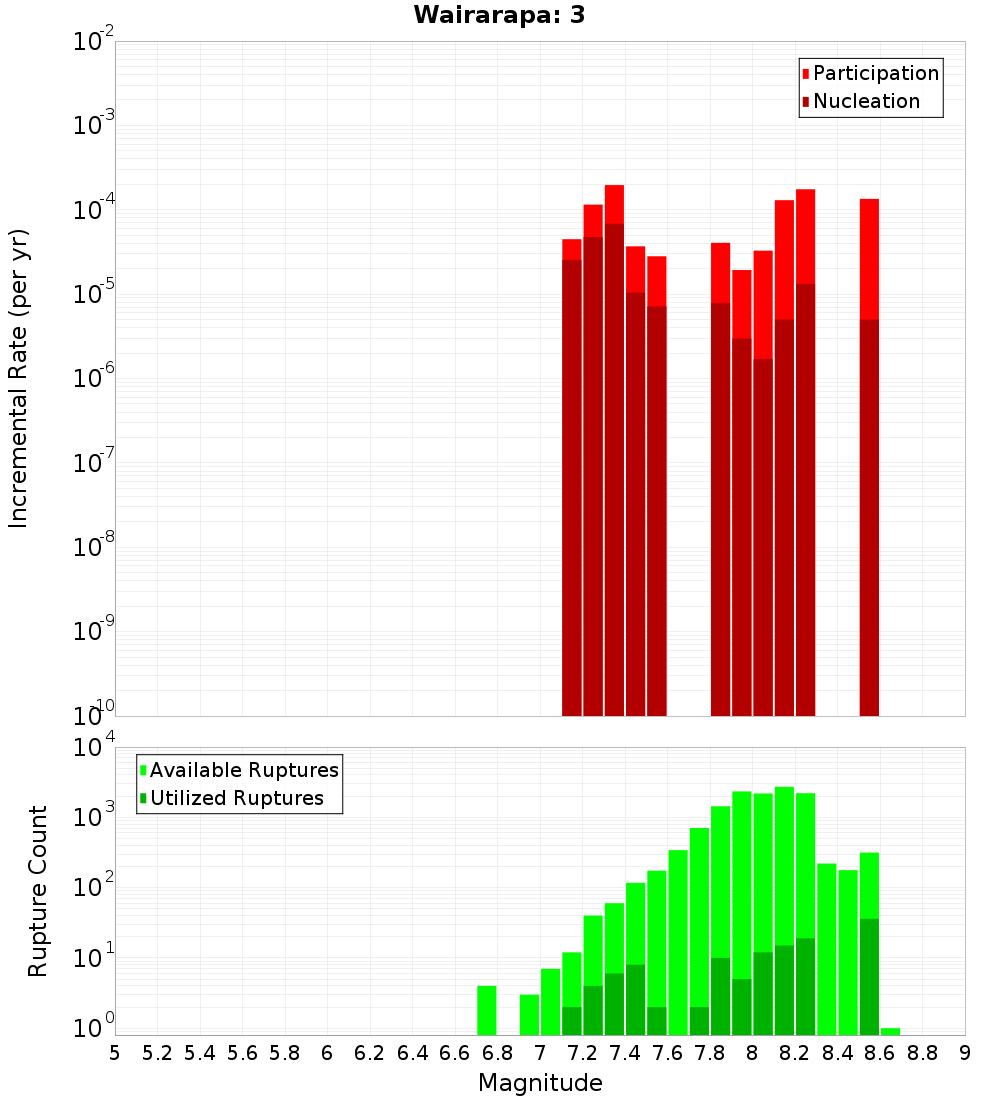 Wairarapa: 3

Participation
Nucleation

Incremental Rate (per yr)

$10^{-2}$
$10^{-3}$
$10^{-4}$
$10^{-5}$
$10^{-6}$
$10^{-7}$
$10^{-8}$
$10^{-9}$
$10^{-10}$

Available Ruptures
Utilized Ruptures

Rupture Count

$10^{4}$
$10^{3}$
$10^{2}$
$10^{1}$
$10^{0}$

5 5.2 5.4 5.6 5.8 6 6.2 6.4 6.6 6.8 7 7.2 7.4 7.6 7.8 8 8.2 8.4 8.6 8.8 9

Magnitude